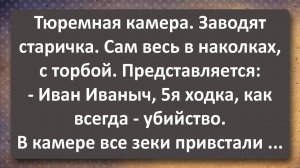 Тюремная камера. Заводят старичка. Сам весь в наколках, с торбой. Представляется:
- Иван Иваныч, 5я ходка, как всегда - убийство.
В камере все зеки привстали ...